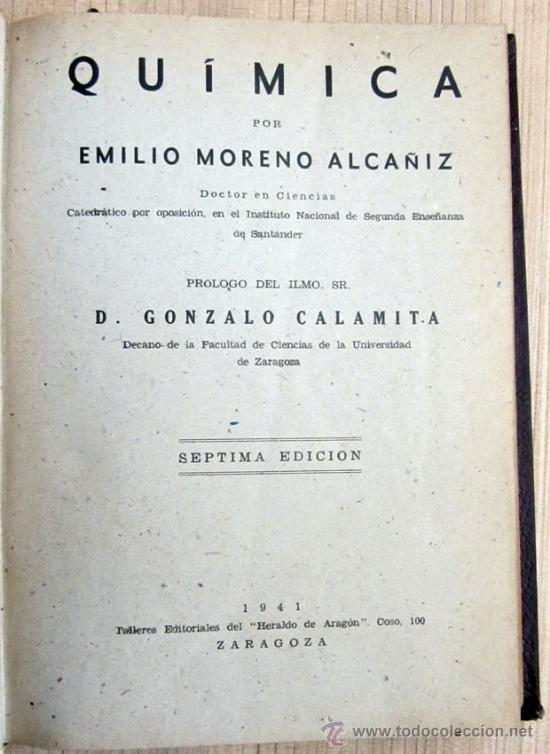 QUÍMICA

POR

EMILIO MORENO ALCAÑIZ

Doctor en Ciencias
Catedrático por oposición, en el Instituto Nacional de Segunda Enseñanza de Santander

PROLOGO DEL ILMO. SR.

D. GONZALO CALAMITA

Decano de la Facultad de Ciencias de la Universidad de Zaragoza

SEPTIMA EDICION

1941
Talleres Editoriales del "Heraldo de Aragón". Coso, 100
ZARAGOZA

www.todocoleccion.net